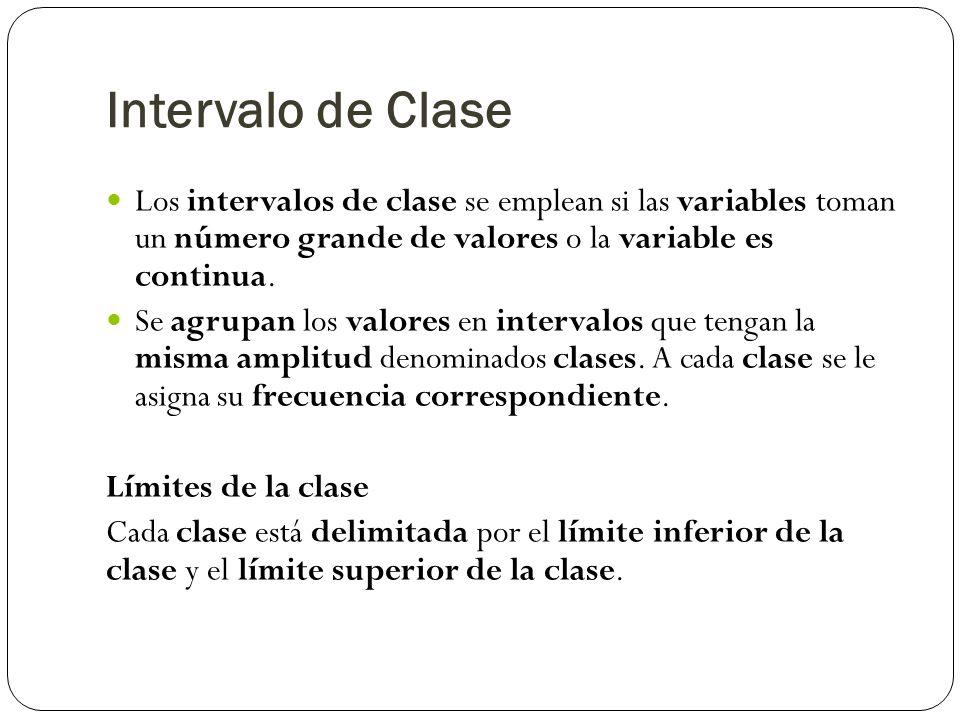 Intervalo de Clase

Los intervalos de clase se emplean si las variables toman un número grande de valores o la variable es continua.

Se agrupan los valores en intervalos que tengan la misma amplitud denominados clases. A cada clase se le asigna su frecuencia correspondiente.

Límites de la clase

Cada clase está delimitada por el límite inferior de la clase y el límite superior de la clase.